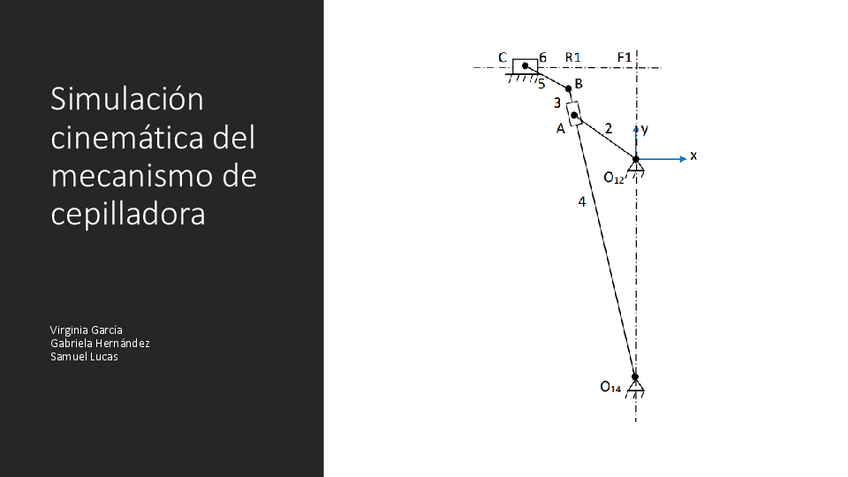 Simulación cinemática del mecanismo de cepilladora

Virginia García
Gabriela Hernández
Samuel Lucas

C
6
R1
F1
5
B
3
A
2
y
x
$O_{12}$
4
$O_{14}$